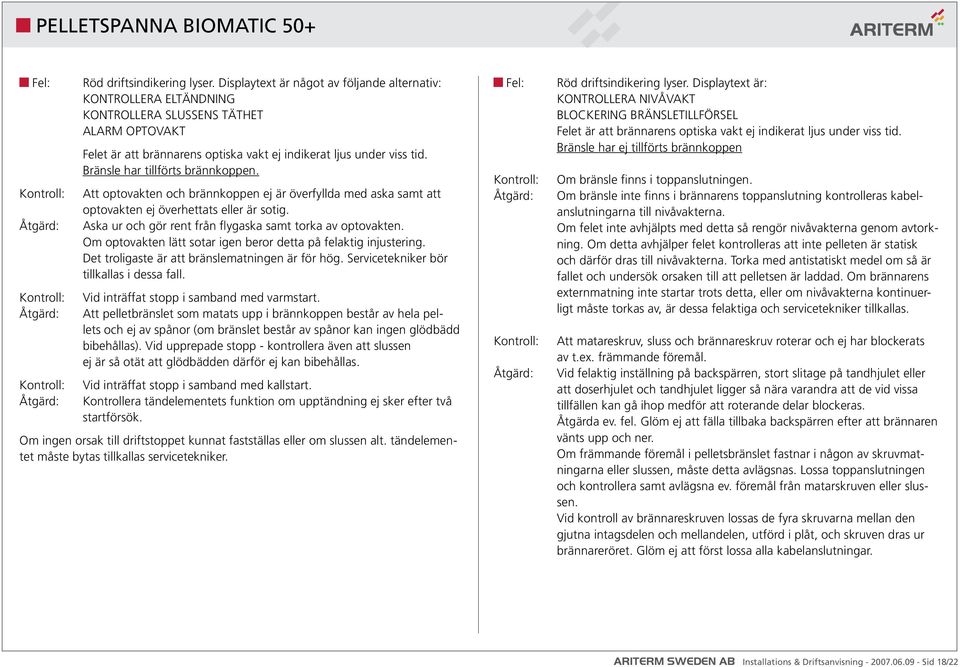 PELLETSPANNA BIOMATIC 50+

ARITERM

Fel: Röd driftsindikering lyser. Displaytext är något av följande alternativ:
KONTROLLERA ELTÄNDNING
KONTROLLERA SLUSSENS TÄTHET
ALARM OPTOVAKT

Felet är att brännarens optiska vakt ej indikerat ljus under viss tid. Bränsle har tillförts brännkoppen.

Kontroll: Att optovakten och brännkoppen ej är överfyllda med aska samt att optovakten ej överhettats eller är sotig.
Åtgärd: Aska ur och gör rent från flygaska samt torka av optovakten. Om optovakten lätt sotar igen beror detta på felaktig injustering. Det troligaste är att bränslematningen är för hög. Servicetekniker bör tillkallas i dessa fall.

Kontroll: Vid inträffat stopp i samband med varmstart.
Åtgärd: Att pelletbränslet som matats upp i brännkoppen består av hela pellets och ej av spånor (om bränslet består av spånor kan ingen glödbädd bibehållas). Vid upprepade stopp - kontrollera även att slussen ej är så otät att glödbädden därför ej kan bibehållas.

Kontroll: Vid inträffat stopp i samband med kallstart.
Åtgärd: Kontrollera tändelementets funktion om upptändning ej sker efter två startförsök.

Om ingen orsak till driftstoppet kunnat fastställas eller om slussen alt. tändelementet måste bytas tillkallas servicetekniker.

Fel: Röd driftsindikering lyser. Displaytext är:
KONTROLLERA NIVÅVAKT
BLOCKERING BRÄNSLETILLFÖRSEL
Felet är att brännarens optiska vakt ej indikerat ljus under viss tid. Bränsle har ej tillförts brännkoppen

Kontroll: Om bränsle finns i toppanslutningen.
Åtgärd: Om bränsle inte finns i brännarens toppanslutning kontrolleras kabelanslutningarna till nivåvakterna.
Om felet inte avhjälpts med detta så rengör nivåvakterna genom avtorkning. Om detta avhjälper felet kontrolleras att inte pelleten är statisk och därför dras till nivåvakterna. Torka med antistatiskt medel om så är fallet och undersök orsaken till att pelletsen är laddad. Om brännarens externmatning inte startar trots detta, eller om nivåvakterna kontinuerligt måste torkas av, är dessa felaktiga och servicetekniker tillkallas.

Kontroll: Att matareskruv, sluss och brännareskruv roterar och ej har blockerats av t.ex. främmande föremål.
Åtgärd: Vid felaktig inställning på backspärren, stort slitage på tandhjulet eller att doserhjulet och tandhjulet ligger så nära varandra att de vid vissa tillfällen kan gå ihop medför att roterande delar blockeras.
Åtgärda ev. fel. Glöm ej att fälla tillbaka backspärren efter att brännaren vänts upp och ner.
Om främmande föremål i pelletsbränslet fastnar i någon av skruvmatningarna eller slussen, måste detta avlägsnas. Lossa toppanslutningen och kontrollera samt avlägsna ev. föremål från matarskruven eller slussen.
Vid kontroll av brännareskruven lossas de fyra skruvarna mellan den gjutna intagsdelen och mellandelen, utförd i plåt, och skruven dras ur brännareröret. Glöm ej att först lossa alla kabelanslutningar.

ARITERM SWEDEN AB Installations & Driftsanvisning - 2007.06.09 - Sid 18/22